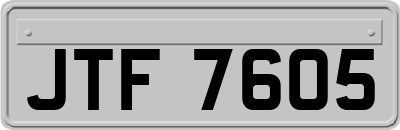 JTF 7605